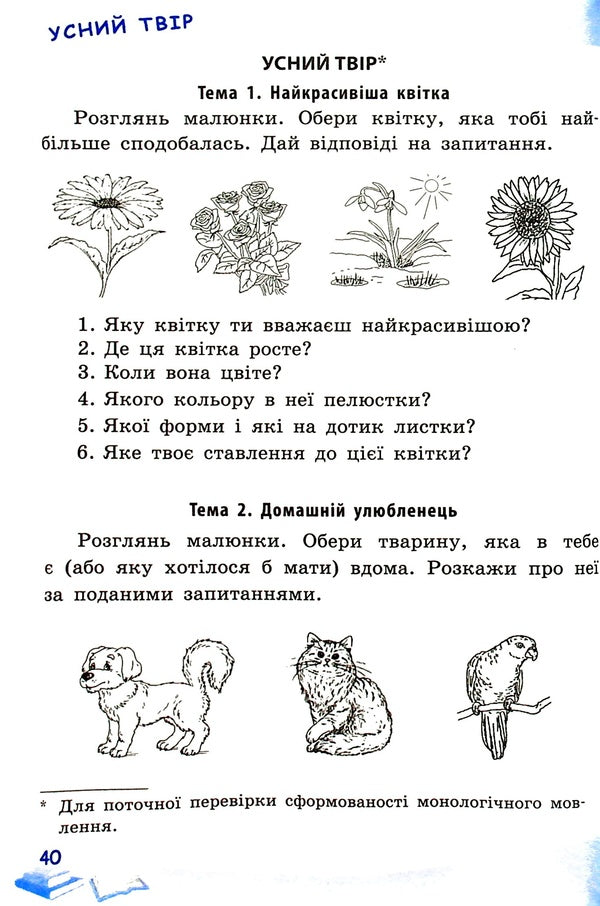 УСНИЙ ТВІР

УСНИЙ ТВІР*

Тема 1. Найкрасивіша квітка

Розглянь малюнки. Обери квітку, яка тобі найбільше сподобалась. Дай відповіді на запитання.

1. Яку квітку ти вважаєш найкрасивішою?
2. Де ця квітка росте?
3. Коли вона цвіте?
4. Якого кольору в неї пелюстки?
5. Якої форми і які на дотик листки?
6. Яке твоє ставлення до цієї квітки?

Тема 2. Домашній улюбленець

Розглянь малюнки. Обери тварину, яка в тебе є (або яку хотілося б мати) вдома. Розкажи про неї за поданими запитаннями.

* Для поточної перевірки сформованості монологічного мовлення.

40